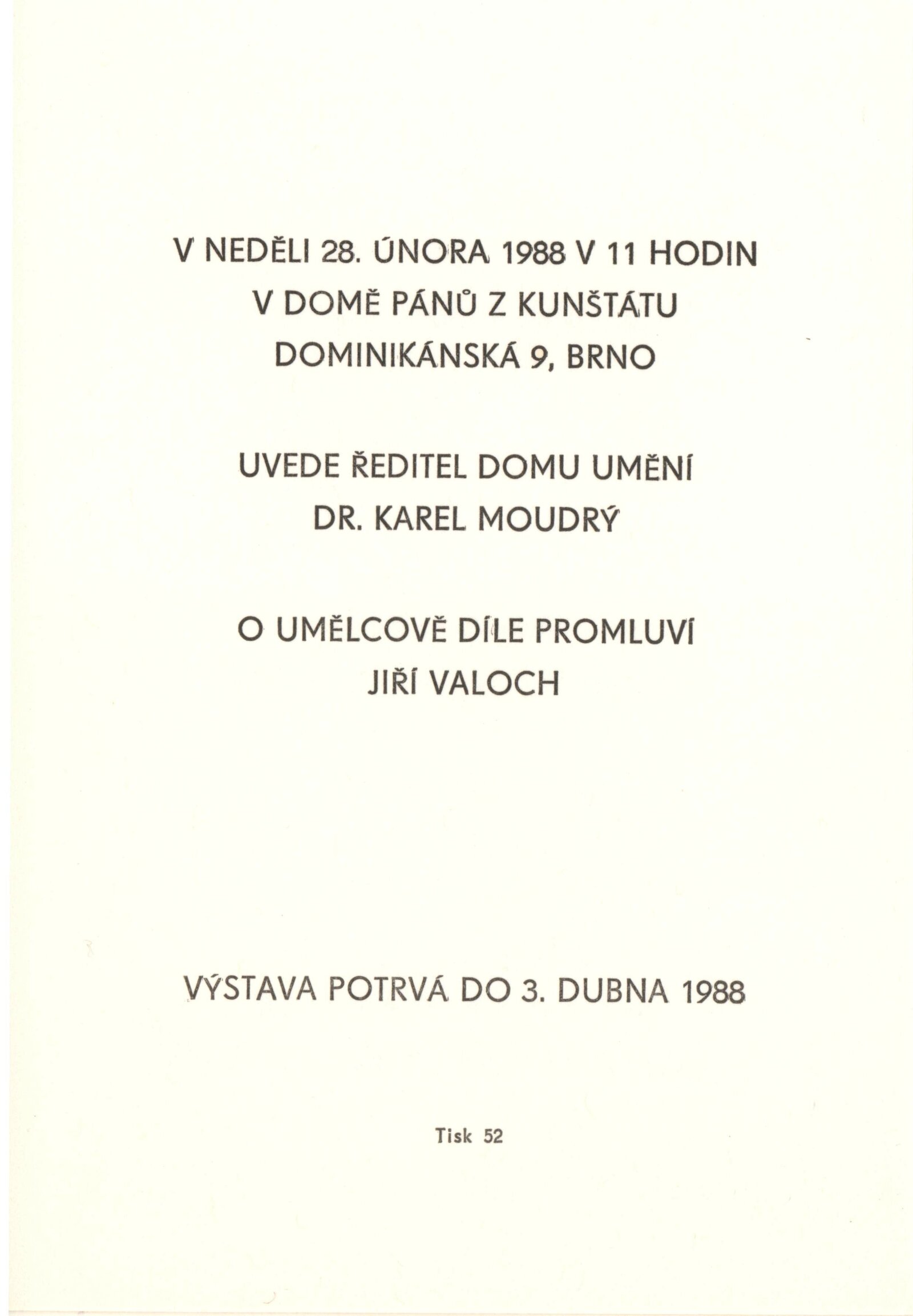 V NEDĚLI 28. ÚNORA 1988 V 11 HODIN
V DOMĚ PÁNŮ Z KUNŠTÁTU
DOMINIKÁNSKÁ 9, BRNO

UVEDE ŘEDITEL DOMU UMĚNÍ
DR. KAREL MOUDRÝ

O UMĚLCOVĚ DÍLE PROMLUVÍ
JIŘÍ VALOCH

VÝSTAVA POTRVÁ DO 3. DUBNA 1988

Tisk 52